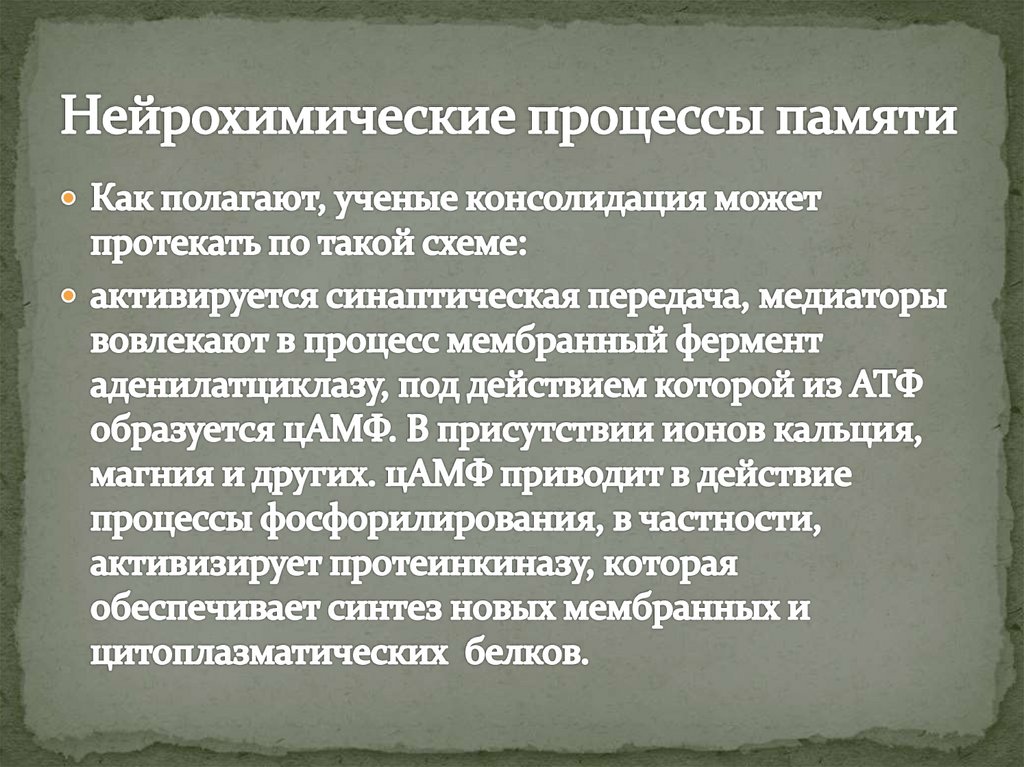 Нейрохимические процессы памяти

• Как полагают, ученые консолидация может протекать по такой схеме:
• активируется синаптическая передача, медиаторы вовлекают в процесс мембранный фермент аденилатциклазу, под действием которой из АТФ образуется цАМФ. В присутствии ионов кальция, магния и других. цАМФ приводит в действие процессы фосфорилирования, в частности, активизирует протеинкиназу, которая обеспечивает синтез новых мембранных и цитоплазматических белков.